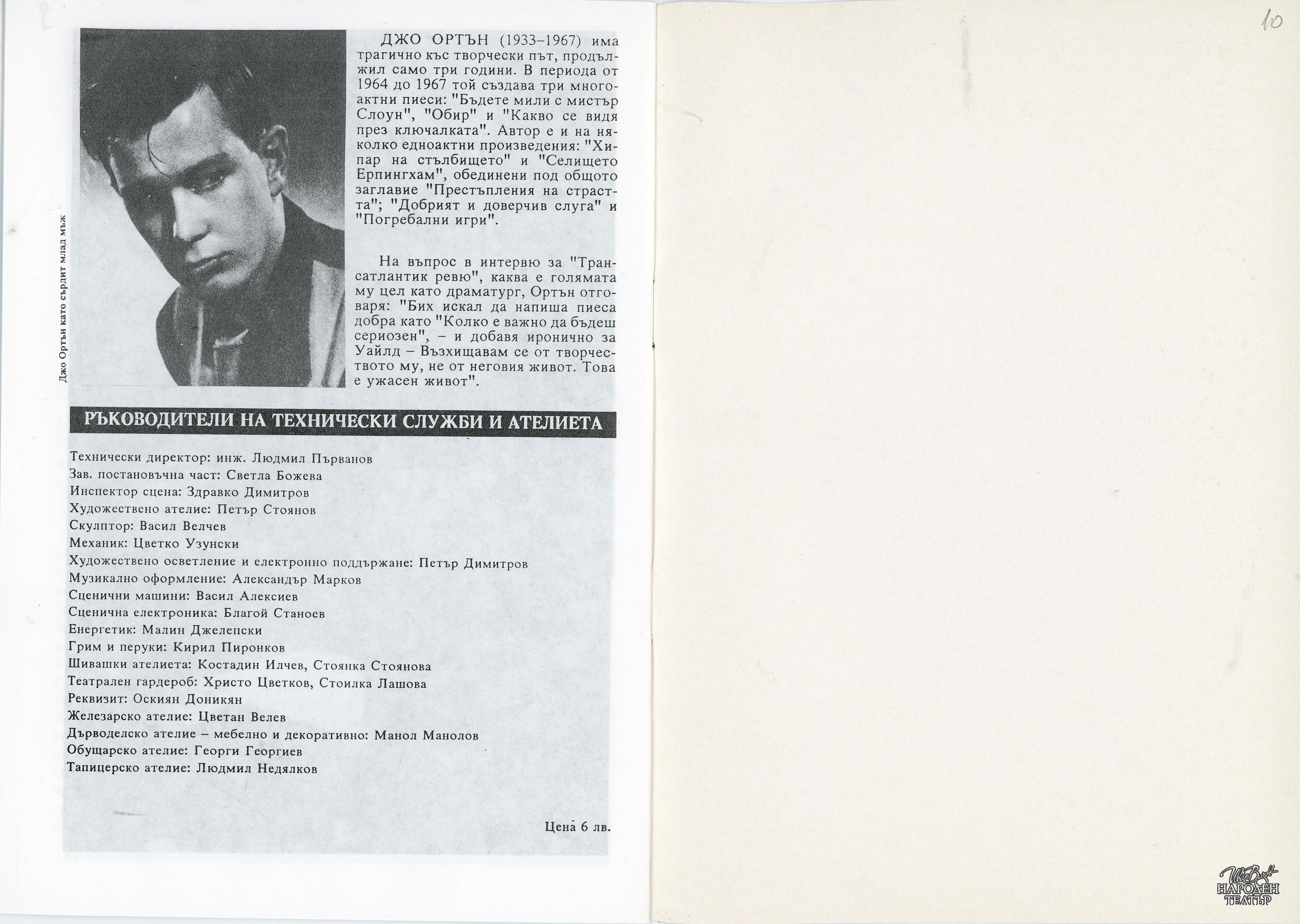 Джо Ортън като сърдит млад мъж

ДЖО ОРТЪН (1933–1967) има трагично къс творчески път, продължил само три години. В периода от 1964 до 1967 той създава три многоактни пиеси: "Бъдете мили с мистър Слоун", "Обир" и "Какво се видя през ключалката". Автор е и на няколко едноактни произведения: "Хипар на стълбището" и "Селището Ерпингхам", обединени под общото заглавие "Престъпления на страстта"; "Добрият и доверчив слуга" и "Погребални игри".

На въпрос в интервю за "Трансатлантик ревю", каква е голямата му цел като драматург, Ортън отговаря: "Бих искал да напиша пиеса добра като "Колко е важно да бъдеш сериозен", – и добавя иронично за Уайлд – Възхищавам се от творчеството му, не от неговия живот. Това е ужасен живот".

РЪКОВОДИТЕЛИ НА ТЕХНИЧЕСКИ СЛУЖБИ И АТЕЛИЕТА

Технически директор: инж. Людмил Първанов
Зав. постановъчна част: Светла Божева
Инспектор сцена: Здравко Димитров
Художествено ателие: Петър Стоянов
Скулптор: Васил Велчев
Механик: Цветко Узунски
Художествено осветление и електронно поддържане: Петър Димитров
Музикално оформление: Александър Марков
Сценични машини: Васил Алексиев
Сценична електроника: Благой Станоев
Енергетик: Малин Джелепски
Грим и перуки: Кирил Пиронков
Шивашки ателиета: Костадин Илчев, Стоянка Стоянова
Театрален гардероб: Христо Цветков, Стоилка Лашова
Реквизит: Оскиян Доникян
Железарско ателие: Цветан Велев
Дърводелско ателие – мебелно и декоративно: Манол Манолов
Обущарско ателие: Георги Георгиев
Тапицерско ателие: Людмил Недялков

Цена 6 лв.

10

Иван Вазов НАРОДЕН ТЕАТЪР